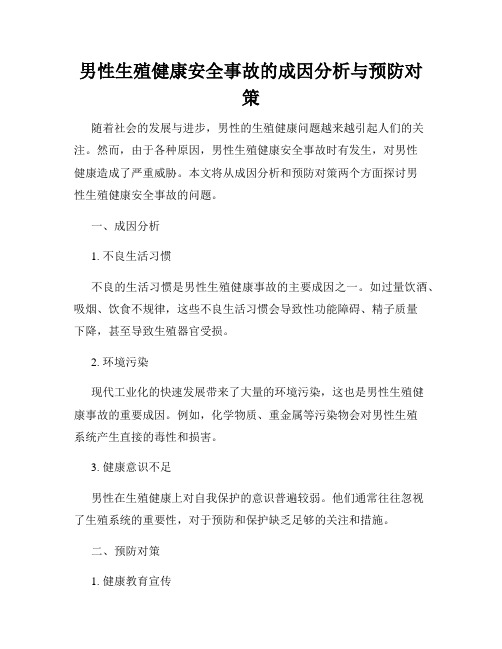 男性生殖健康安全事故的成因分析与预防对策

随着社会的发展与进步，男性的生殖健康问题越来越引起人们的关注。然而，由于各种原因，男性生殖健康安全事故时有发生，对男性健康造成了严重威胁。本文将从成因分析和预防对策两个方面探讨男性生殖健康安全事故的问题。

一、成因分析

1. 不良生活习惯

不良的生活习惯是男性生殖健康事故的主要成因之一。如过量饮酒、吸烟、饮食不规律，这些不良生活习惯会导致性功能障碍、精子质量下降，甚至导致生殖器官受损。

2. 环境污染

现代工业化的快速发展带来了大量的环境污染，这也是男性生殖健康事故的重要成因。例如，化学物质、重金属等污染物会对男性生殖系统产生直接的毒性和损害。

3. 健康意识不足

男性在生殖健康上对自我保护的意识普遍较弱。他们通常往往忽视了生殖系统的重要性，对于预防和保护缺乏足够的关注和措施。

二、预防对策

1. 健康教育宣传